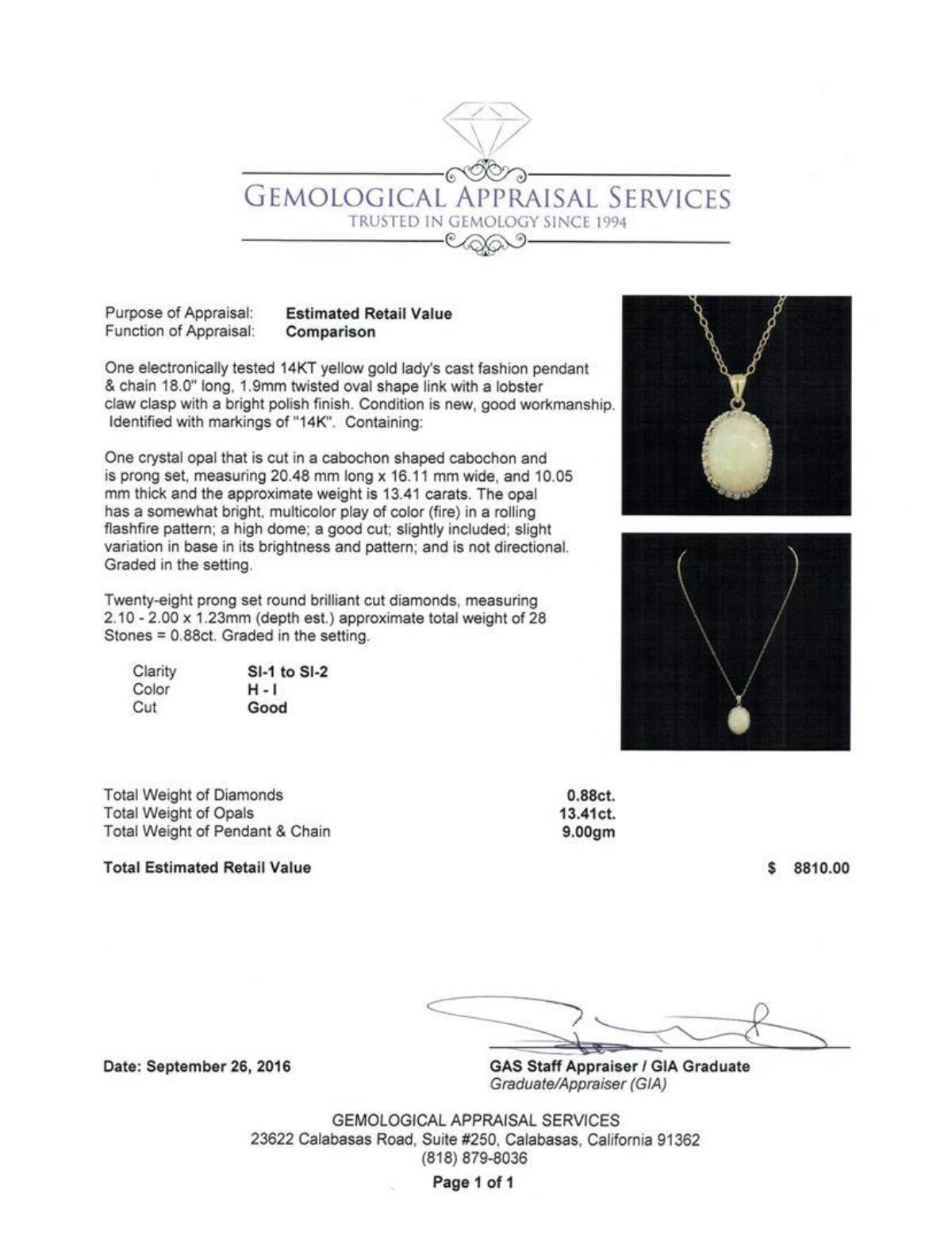 GEMOLOGICAL APPRAISAL SERVICES
TRUSTED IN GEMOLOGY SINCE 1994

Purpose of Appraisal: **Estimated Retail Value**
Function of Appraisal: **Comparison**

One electronically tested 14KT yellow gold lady's cast fashion pendant & chain 18.0" long, 1.9mm twisted oval shape link with a lobster claw clasp with a bright polish finish. Condition is new, good workmanship. Identified with markings of "14K". Containing:

One crystal opal that is cut in a cabochon shaped cabochon and is prong set, measuring 20.48 mm long x 16.11 mm wide, and 10.05 mm thick and the approximate weight is 13.41 carats. The opal has a somewhat bright, multicolor play of color (fire) in a rolling flashfire pattern; a high dome; a good cut; slightly included; slight variation in base in its brightness and pattern; and is not directional. Graded in the setting.

Twenty-eight prong set round brilliant cut diamonds, measuring 2.10 - 2.00 x 1.23mm (depth est.) approximate total weight of 28 Stones = 0.88ct. Graded in the setting.

| Clarity | SI-1 to SI-2 |
|---|---|
| Color | H - I |
| Cut | Good |

| Total Weight of Diamonds | 0.88ct. |
|---|---|
| Total Weight of Opals | 13.41ct. |
| Total Weight of Pendant & Chain | 9.00gm |

Total Estimated Retail Value $ 8810.00

Date: September 26, 2016

GAS Staff Appraiser / GIA Graduate
Graduate/Appraiser (GIA)

GEMOLOGICAL APPRAISAL SERVICES
23622 Calabasas Road, Suite #250, Calabasas, California 91362
(818) 879-8036

Page 1 of 1